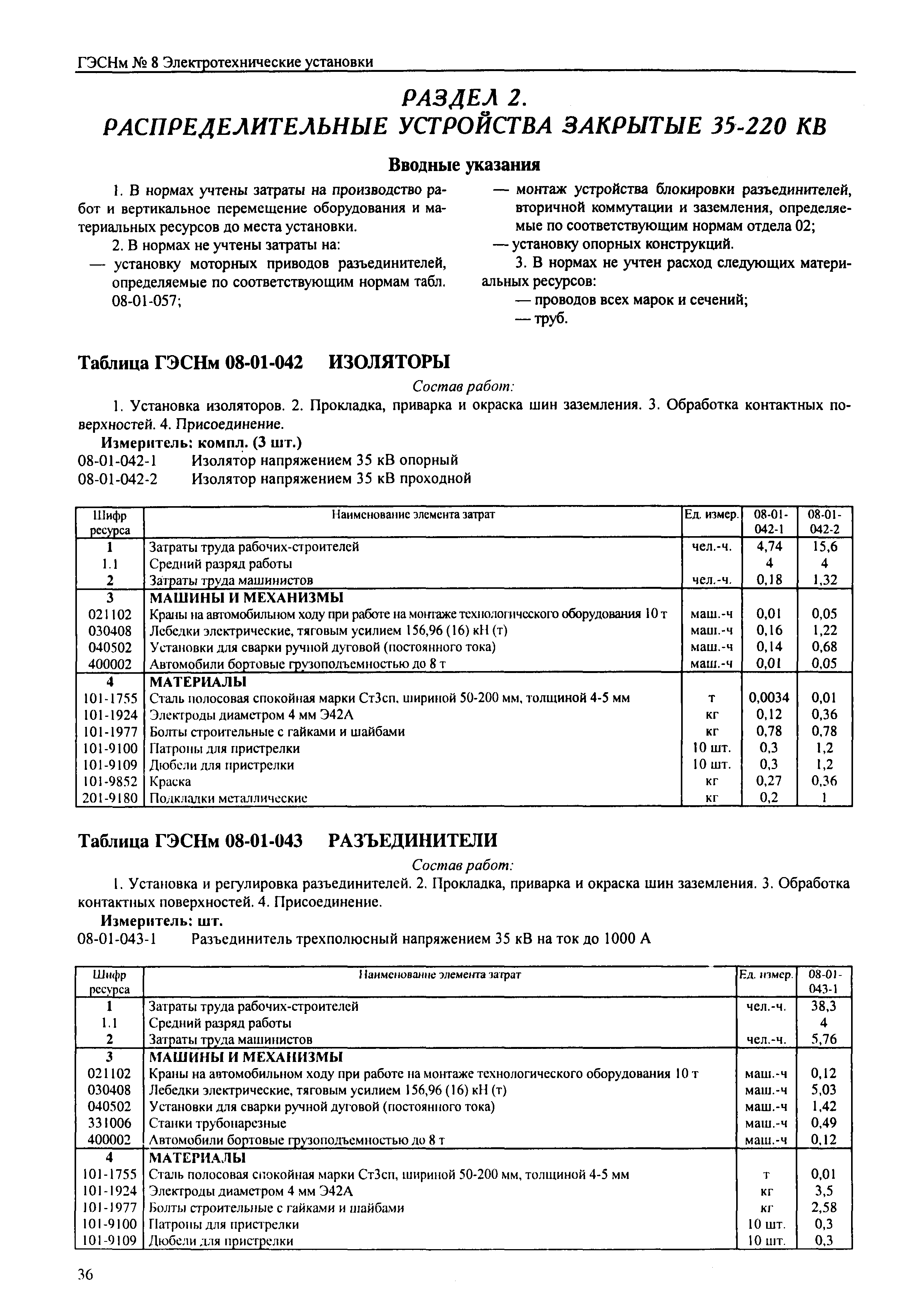 ГЭСНм № 8 Электротехнические установки

РАЗДЕЛ 2.
РАСПРЕДЕЛИТЕЛЬНЫЕ УСТРОЙСТВА ЗАКРЫТЫЕ 35-220 КВ

Вводные указания

1. В нормах учтены затраты на производство работ и вертикальное перемещение оборудования и материальных ресурсов до места установки.

2. В нормах не учтены затраты на:
— установку моторных приводов разъединителей, определяемые по соответствующим нормам табл. 08-01-057;
— монтаж устройства блокировки разъединителей, вторичной коммутации и заземления, определяемые по соответствующим нормам отдела 02;
— установку опорных конструкций.

3. В нормах не учтен расход следующих материальных ресурсов:
— проводов всех марок и сечений;
— труб.

Таблица ГЭСНм 08-01-042 ИЗОЛЯТОРЫ

Состав работ:

1. Установка изоляторов. 2. Прокладка, приварка и окраска шин заземления. 3. Обработка контактных поверхностей. 4. Присоединение.

Измеритель: компл. (3 шт.)
08-01-042-1 Изолятор напряжением 35 кВ опорный
08-01-042-2 Изолятор напряжением 35 кВ проходной

| Шифр ресурса | Наименование элемента затрат | Ед. измер. | 08-01-042-1 | 08-01-042-2 |
|---|---|---|---|---|
| 1 | Затраты труда рабочих-строителей | чел.-ч. | 4,74 | 15,6 |
| 1.1 | Средний разряд работы | | 4 | 4 |
| 2 | Затраты труда машинистов | чел.-ч. | 0,18 | 1,32 |
| 3 | МАШИНЫ И МЕХАНИЗМЫ | | | |
| 021102 | Краны на автомобильном ходу при работе на монтаже технологического оборудования 10 т | маш.-ч | 0,01 | 0,05 |
| 030408 | Лебедки электрические, тяговым усилием 156,96 (16) кН (т) | маш.-ч | 0,16 | 1,22 |
| 040502 | Установки для сварки ручной дуговой (постоянного тока) | маш.-ч | 0,14 | 0,68 |
| 400002 | Автомобили бортовые грузоподъемностью до 8 т | маш.-ч | 0,01 | 0,05 |
| 4 | МАТЕРИАЛЫ | | | |
| 101-1755 | Сталь полосовая спокойная марки Ст3сп, шириной 50-200 мм, толщиной 4-5 мм | т | 0,0034 | 0,01 |
| 101-1924 | Электроды диаметром 4 мм Э42А | кг | 0,12 | 0,36 |
| 101-1977 | Болты строительные с гайками и шайбами | кг | 0,78 | 0,78 |
| 101-9100 | Патроны для пристрелки | 10 шт. | 0,3 | 1,2 |
| 101-9109 | Дюбели для пристрелки | 10 шт. | 0,3 | 1,2 |
| 101-9852 | Краска | кг | 0,27 | 0,36 |
| 201-9180 | Подкладки металлические | кг | 0,2 | 1 |

Таблица ГЭСНм 08-01-043 РАЗЪЕДИНИТЕЛИ

Состав работ:

1. Установка и регулировка разъединителей. 2. Прокладка, приварка и окраска шин заземления. 3. Обработка контактных поверхностей. 4. Присоединение.

Измеритель: шт.
08-01-043-1 Разъединитель трехполюсный напряжением 35 кВ на ток до 1000 А

| Шифр ресурса | Наименование элемента затрат | Ед. измер. | 08-01-043-1 |
|---|---|---|---|
| 1 | Затраты труда рабочих-строителей | чел.-ч. | 38,3 |
| 1.1 | Средний разряд работы | | 4 |
| 2 | Затраты труда машинистов | чел.-ч. | 5,76 |
| 3 | МАШИНЫ И МЕХАНИЗМЫ | | |
| 021102 | Краны на автомобильном ходу при работе на монтаже технологического оборудования 10 т | маш.-ч | 0,12 |
| 030408 | Лебедки электрические, тяговым усилием 156,96 (16) кН (т) | маш.-ч | 5,03 |
| 040502 | Установки для сварки ручной дуговой (постоянного тока) | маш.-ч | 1,42 |
| 331006 | Станки трубонарезные | маш.-ч | 0,49 |
| 400002 | Автомобили бортовые грузоподъемностью до 8 т | маш.-ч | 0,12 |
| 4 | МАТЕРИАЛЫ | | |
| 101-1755 | Сталь полосовая спокойная марки Ст3сп, шириной 50-200 мм, толщиной 4-5 мм | т | 0,01 |
| 101-1924 | Электроды диаметром 4 мм Э42А | кг | 3,5 |
| 101-1977 | Болты строительные с гайками и шайбами | кг | 2,58 |
| 101-9100 | Патроны для пристрелки | 10 шт. | 0,3 |
| 101-9109 | Дюбели для пристрелки | 10 шт. | 0,3 |

36